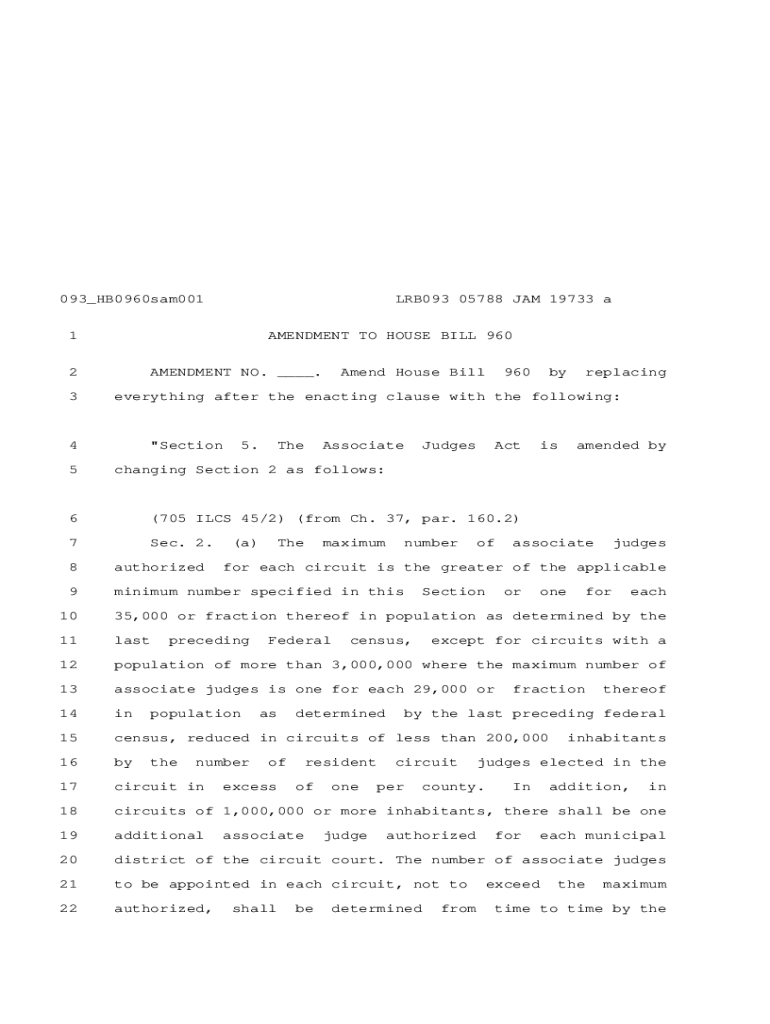 093_HB0960sam001 LRB093 05788 JAM 19733 a

1 AMENDMENT TO HOUSE BILL 960

2 AMENDMENT NO. ____. Amend House Bill 960 by replacing
3 everything after the enacting clause with the following:

4 "Section 5. The Associate Judges Act is amended by
5 changing Section 2 as follows:

6 (705 ILCS 45/2) (from Ch. 37, par. 160.2)
7 Sec. 2. (a) The maximum number of associate judges
8 authorized for each circuit is the greater of the applicable
9 minimum number specified in this Section or one for each
10 35,000 or fraction thereof in population as determined by the
11 last preceding Federal census, except for circuits with a
12 population of more than 3,000,000 where the maximum number of
13 associate judges is one for each 29,000 or fraction thereof
14 in population as determined by the last preceding federal
15 census, reduced in circuits of less than 200,000 inhabitants
16 by the number of resident circuit judges elected in the
17 circuit in excess of one per county. In addition, in
18 circuits of 1,000,000 or more inhabitants, there shall be one
19 additional associate judge authorized for each municipal
20 district of the circuit court. The number of associate judges
21 to be appointed in each circuit, not to exceed the maximum
22 authorized, shall be determined from time to time by the